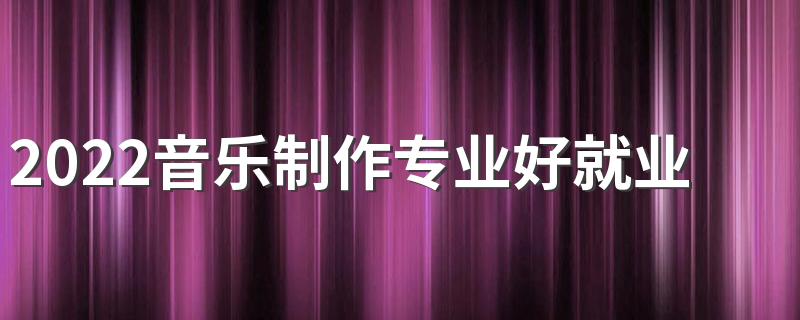 2022音乐制作专业好就业